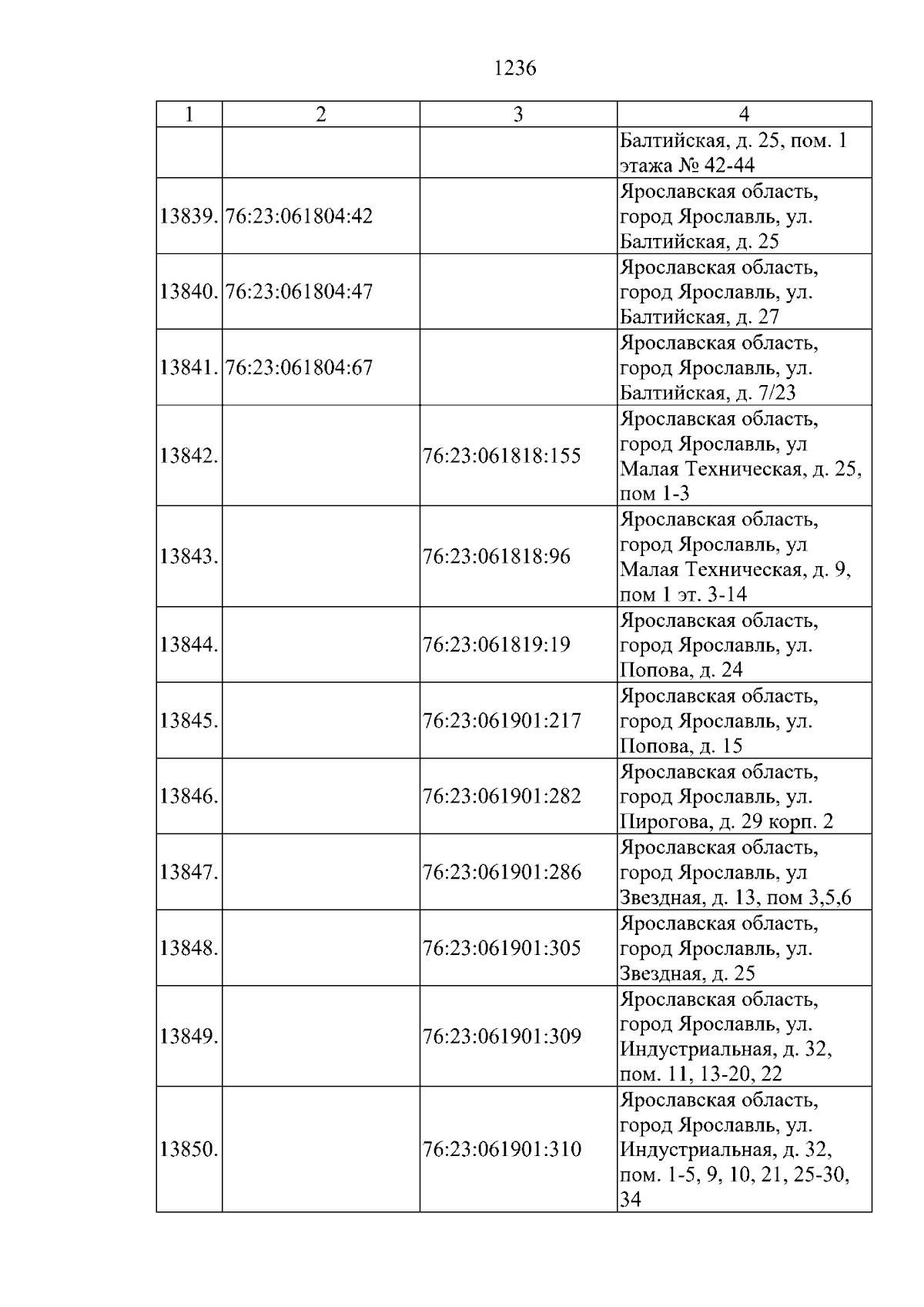 1236

| 1 | 2 | 3 | 4 |
|---|---|---|---|
| | | | Балтийская, д. 25, пом. 1 этажа № 42-44 |
| 13839. | 76:23:061804:42 | | Ярославская область, город Ярославль, ул. Балтийская, д. 25 |
| 13840. | 76:23:061804:47 | | Ярославская область, город Ярославль, ул. Балтийская, д. 27 |
| 13841. | 76:23:061804:67 | | Ярославская область, город Ярославль, ул. Балтийская, д. 7/23 |
| 13842. | | 76:23:061818:155 | Ярославская область, город Ярославль, ул Малая Техническая, д. 25, пом 1-3 |
| 13843. | | 76:23:061818:96 | Ярославская область, город Ярославль, ул Малая Техническая, д. 9, пом 1 эт. 3-14 |
| 13844. | | 76:23:061819:19 | Ярославская область, город Ярославль, ул. Попова, д. 24 |
| 13845. | | 76:23:061901:217 | Ярославская область, город Ярославль, ул. Попова, д. 15 |
| 13846. | | 76:23:061901:282 | Ярославская область, город Ярославль, ул. Пирогова, д. 29 корп. 2 |
| 13847. | | 76:23:061901:286 | Ярославская область, город Ярославль, ул Звездная, д. 13, пом 3,5,6 |
| 13848. | | 76:23:061901:305 | Ярославская область, город Ярославль, ул. Звездная, д. 25 |
| 13849. | | 76:23:061901:309 | Ярославская область, город Ярославль, ул. Индустриальная, д. 32, пом. 11, 13-20, 22 |
| 13850. | | 76:23:061901:310 | Ярославская область, город Ярославль, ул. Индустриальная, д. 32, пом. 1-5, 9, 10, 21, 25-30, 34 |